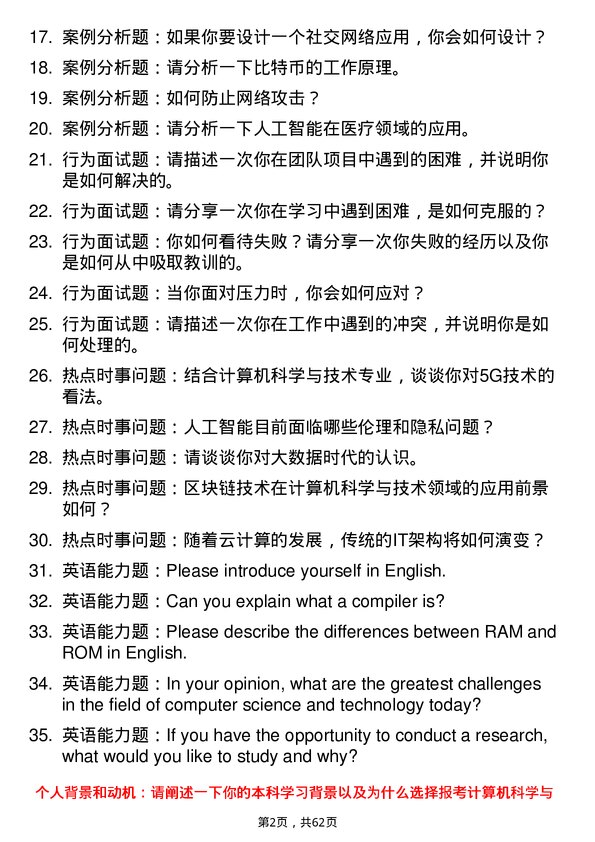 17. 案例分析题：如果你要设计一个社交网络应用，你会如何设计？

18. 案例分析题：请分析一下比特币的工作原理。

19. 案例分析题：如何防止网络攻击？

20. 案例分析题：请分析一下人工智能在医疗领域的应用。

21. 行为面试题：请描述一次你在团队项目中遇到的困难，并说明你是如何解决的。

22. 行为面试题：请分享一次你在学习中遇到困难，是如何克服的？

23. 行为面试题：你如何看待失败？请分享一次你失败的经历以及你是如何从中吸取教训的。

24. 行为面试题：当你面对压力时，你会如何应对？

25. 行为面试题：请描述一次你在工作中遇到的冲突，并说明你是如何处理的。

26. 热点时事问题：结合计算机科学与技术专业，谈谈你对5G技术的看法。

27. 热点时事问题：人工智能目前面临哪些伦理和隐私问题？

28. 热点时事问题：请谈谈你对大数据时代的认识。

29. 热点时事问题：区块链技术在计算机科学与技术领域的应用前景如何？

30. 热点时事问题：随着云计算的发展，传统的IT架构将如何演变？

31. 英语能力题：Please introduce yourself in English.

32. 英语能力题：Can you explain what a compiler is?

33. 英语能力题：Please describe the differences between RAM and ROM in English.

34. 英语能力题：In your opinion, what are the greatest challenges in the field of computer science and technology today?

35. 英语能力题：If you have the opportunity to conduct a research, what would you like to study and why?

个人背景和动机：请阐述一下你的本科学习背景以及为什么选择报考计算机科学与

第2页，共62页